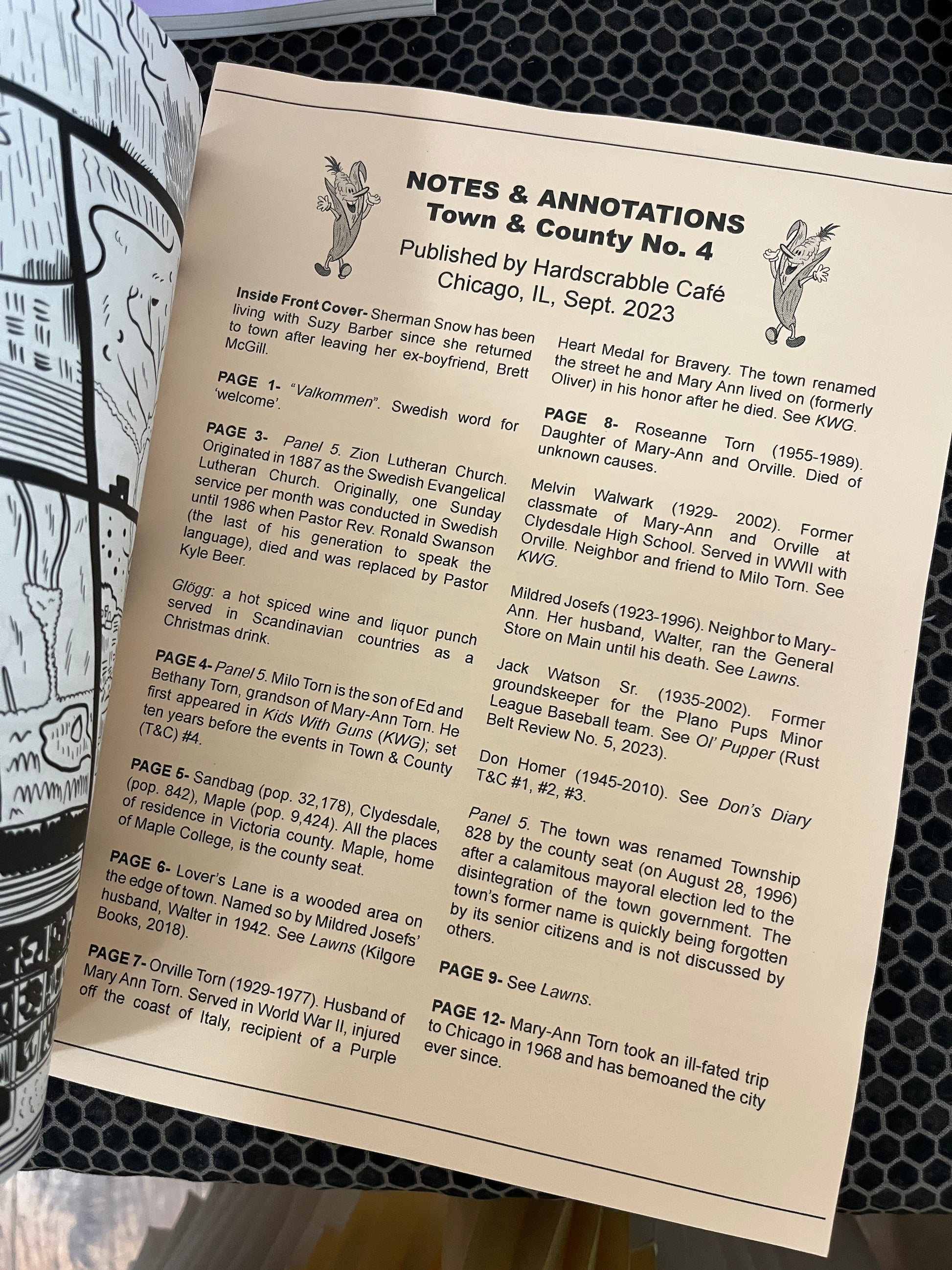 NOTES & ANNOTATIONS
Town & County No. 4
Published by Hardscrabble Café
Chicago, IL, Sept. 2023

Inside Front Cover- Sherman Snow has been living with Suzy Barber since she returned to town after leaving her ex-boyfriend, Brett McGill.

PAGE 1- "Valkommen". Swedish word for 'welcome'.

PAGE 3- Panel 5. Zion Lutheran Church. Originated in 1887 as the Swedish Evangelical Lutheran Church. Originally, one Sunday service per month was conducted in Swedish until 1986 when Pastor Rev. Ronald Swanson (the last of his generation to speak the language), died and was replaced by Pastor Kyle Beer.

Glögg: a hot spiced wine and liquor punch served in Scandinavian countries as a Christmas drink.

PAGE 4- Panel 5. Milo Torn is the son of Ed and Bethany Torn, grandson of Mary-Ann Torn. He first appeared in Kids With Guns (KWG); set ten years before the events in Town & County (T&C) #4.

PAGE 5- Sandbag (pop. 32,178), Clydesdale, (pop. 842), Maple (pop. 9,424). All the places of residence in Victoria county. Maple, home of Maple College, is the county seat.

PAGE 6- Lover's Lane is a wooded area on the edge of town. Named so by Mildred Josefs' husband, Walter in 1942. See Lawns (Kilgore Books, 2018).

PAGE 7- Orville Torn (1929-1977). Husband of Mary Ann Torn. Served in World War II, injured off the coast of Italy, recipient of a Purple Heart Medal for Bravery. The town renamed the street he and Mary Ann lived on (formerly Oliver) in his honor after he died. See KWG.

PAGE 8- Roseanne Torn (1955-1989). Daughter of Mary-Ann and Orville. Died of unknown causes.

Melvin Walwark (1929- 2002). Former classmate of Mary-Ann and Orville at Clydesdale High School. Served in WWII with Orville. Neighbor and friend to Milo Torn. See KWG.

Mildred Josefs (1923-1996). Neighbor to Mary-Ann. Her husband, Walter, ran the General Store on Main until his death. See Lawns.

Jack Watson Sr. (1935-2002). Former groundskeeper for the Plano Pups Minor League Baseball team. See Ol' Pupper (Rust Belt Review No. 5, 2023).

Don Homer (1945-2010). See Don's Diary T&C #1, #2, #3.

Panel 5. The town was renamed Township 828 by the county seat (on August 28, 1996) after a calamitous mayoral election led to the disintegration of the town government. The town's former name is quickly being forgotten by its senior citizens and is not discussed by others.

PAGE 9- See Lawns.

PAGE 12- Mary-Ann Torn took an ill-fated trip to Chicago in 1968 and has bemoaned the city ever since.